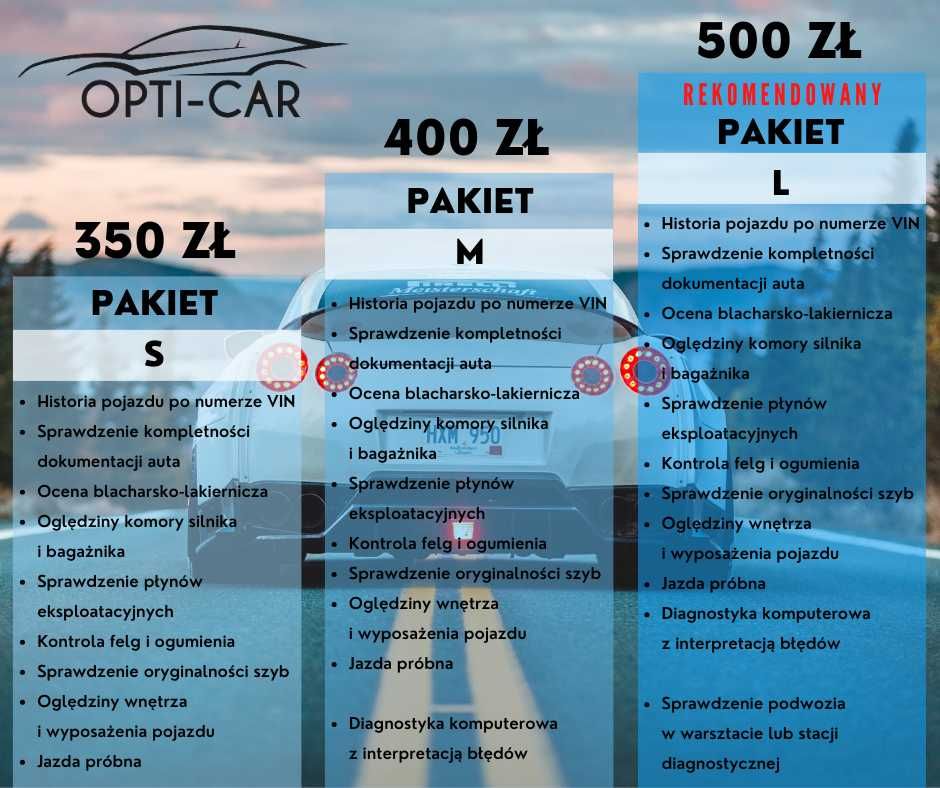 OPTI-CAR

350 ZŁ

PAKIET
S

- Historia pojazdu po numerze VIN
- Sprawdzenie kompletności dokumentacji auta
- Ocena blacharsko-lakiernicza
- Oględziny komory silnika i bagażnika
- Sprawdzenie płynów eksploatacyjnych
- Kontrola felg i ogumienia
- Sprawdzenie oryginalności szyb
- Oględziny wnętrza i wyposażenia pojazdu
- Jazda próbna

400 ZŁ

PAKIET
M

- Historia pojazdu po numerze VIN
- Sprawdzenie kompletności dokumentacji auta
- Ocena blacharsko-lakiernicza
- Oględziny komory silnika i bagażnika
- Sprawdzenie płynów eksploatacyjnych
- Kontrola felg i ogumienia
- Sprawdzenie oryginalności szyb
- Oględziny wnętrza i wyposażenia pojazdu
- Jazda próbna
- Diagnostyka komputerowa z interpretacją błędów

500 ZŁ

REKOMENDOWANY
PAKIET
L

- Historia pojazdu po numerze VIN
- Sprawdzenie kompletności dokumentacji auta
- Ocena blacharsko-lakiernicza
- Oględziny komory silnika i bagażnika
- Sprawdzenie płynów eksploatacyjnych
- Kontrola felg i ogumienia
- Sprawdzenie oryginalności szyb
- Oględziny wnętrza i wyposażenia pojazdu
- Jazda próbna
- Diagnostyka komputerowa z interpretacją błędów
- Sprawdzenie podwozia w warsztacie lub stacji diagnostycznej